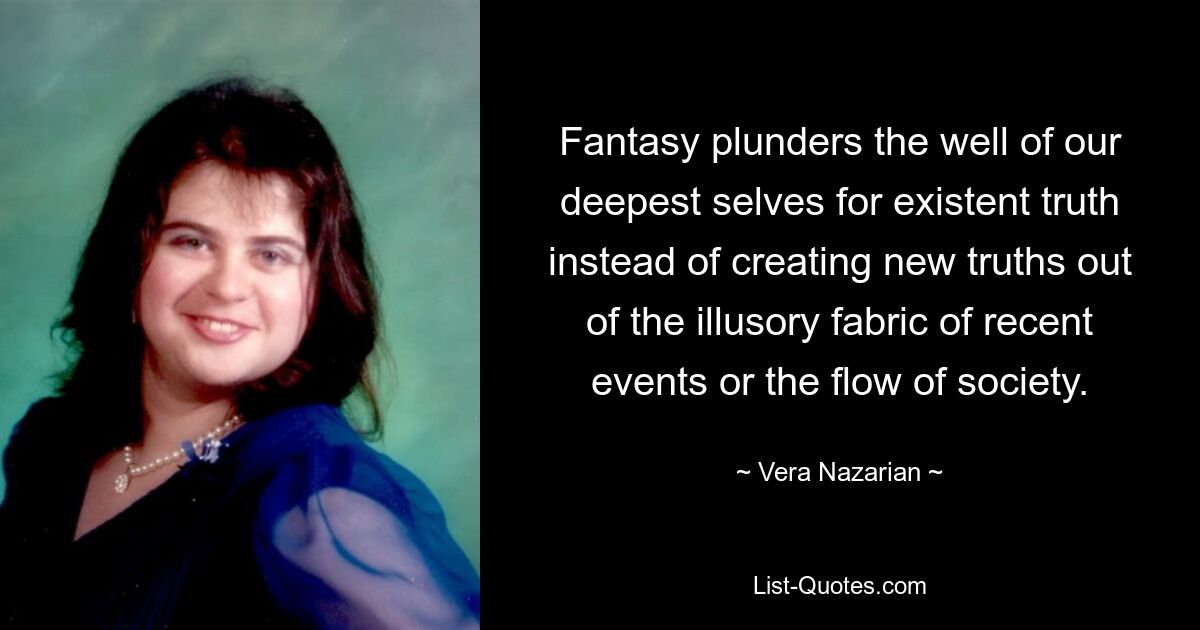 Fantasy plunders the well of our deepest selves for existent truth instead of creating new truths out of the illusory fabric of recent events or the flow of society.

~ Vera Nazarian ~

List-Quotes.com